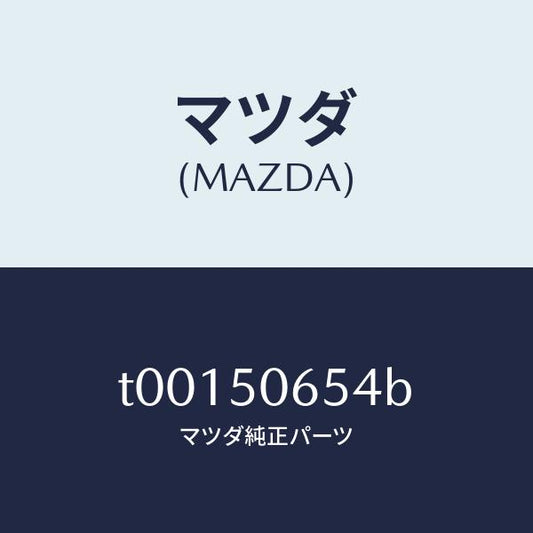 マツダ
(MAZDA)

t00150654b
マツダ純正パーツ